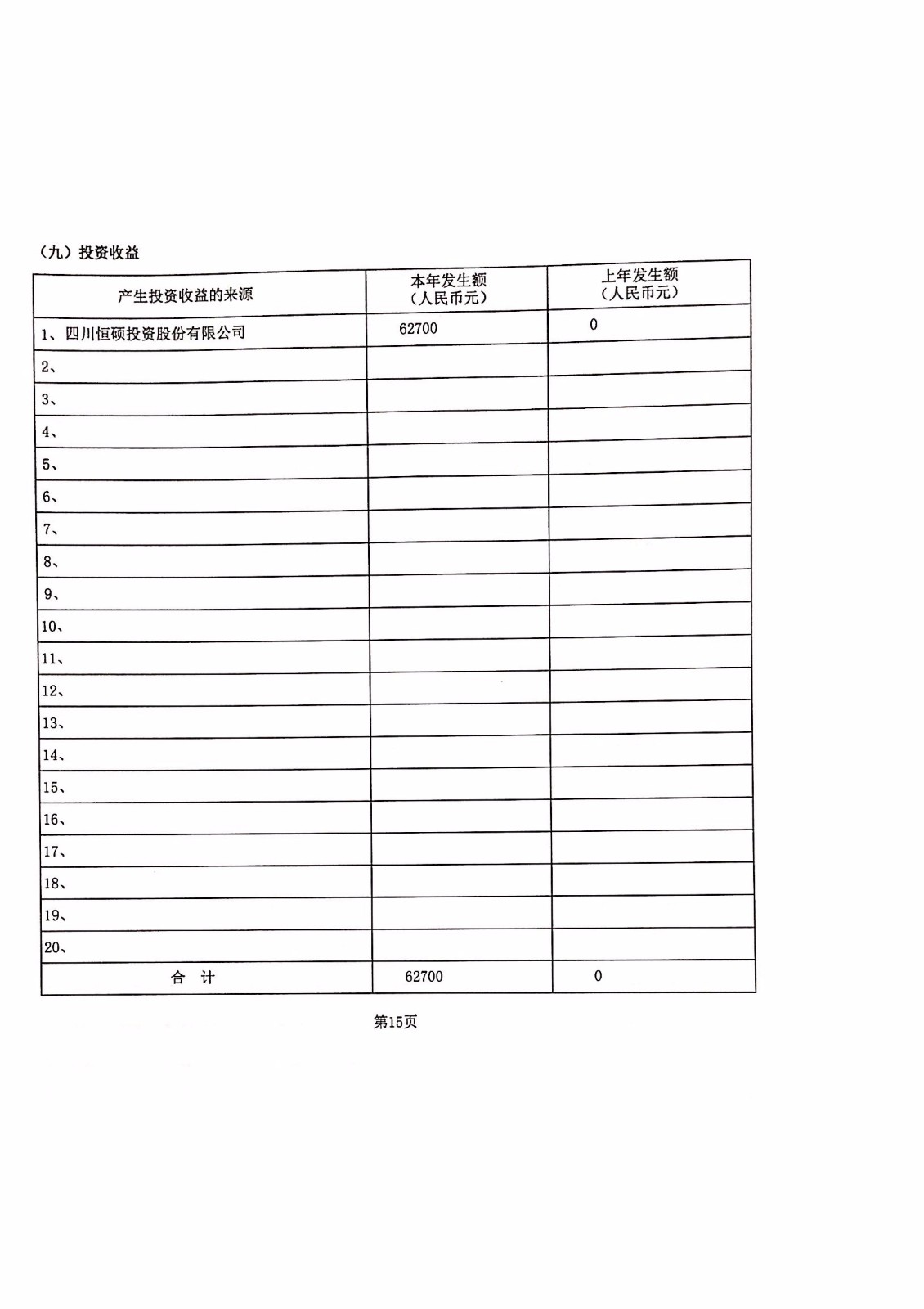 （九）投资收益

| 产生投资收益的来源 | 本年发生额（人民币元） | 上年发生额（人民币元） |
|---|---|---|
| 1、四川恒硕投资股份有限公司 | 62700 | 0 |
| 2、 | | |
| 3、 | | |
| 4、 | | |
| 5、 | | |
| 6、 | | |
| 7、 | | |
| 8、 | | |
| 9、 | | |
| 10、 | | |
| 11、 | | |
| 12、 | | |
| 13、 | | |
| 14、 | | |
| 15、 | | |
| 16、 | | |
| 17、 | | |
| 18、 | | |
| 19、 | | |
| 20、 | | |
| 合 计 | 62700 | 0 |

第15页